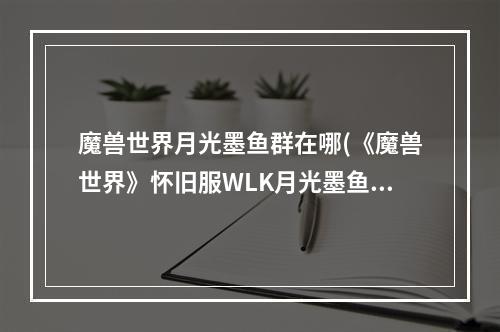 魔兽世界月光墨鱼群在哪(《魔兽世界》怀旧服WLK月光墨鱼...